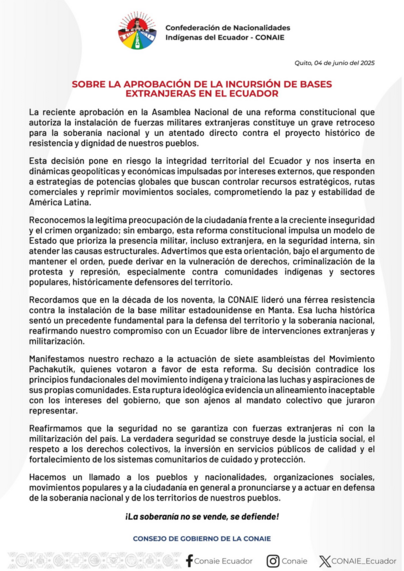 Confederación de Nacionalidades Indígenas del Ecuador - CONAIE

Quito, 04 de junio del 2025

SOBRE LA APROBACIÓN DE LA INCURSIÓN DE BASES EXTRANJERAS EN EL ECUADOR

La reciente aprobación en la Asamblea Nacional de una reforma constitucional que autoriza la instalación de fuerzas militares extranjeras constituye un grave retroceso para la soberanía nacional y un atentado directo contra el proyecto histórico de resistencia y dignidad de nuestros pueblos.

Esta decisión pone en riesgo la integridad territorial del Ecuador y nos inserta en dinámicas geopolíticas y económicas impulsadas por intereses externos, que responden a estrategias de potencias globales que buscan controlar recursos estratégicos, rutas comerciales y reprimir movimientos sociales, comprometiendo la paz y estabilidad de América Latina.

Reconocemos la legítima preocupación de la ciudadanía frente a la creciente inseguridad y el crimen organizado; sin embargo, esta reforma constitucional impulsa un modelo de Estado que prioriza la presencia militar, incluso extranjera, en la seguridad interna, sin atender las causas estructurales. Advertimos que esta orientación, bajo el argumento de mantener el orden, puede derivar en la vulneración de derechos, criminalización de la protesta y represión, especialmente contra comunidades indígenas y sectores populares, históricamente defensores del territorio.

Recordamos que en la década de los noventa, la CONAIE lideró una férrea resistencia contra la instalación de la base militar estadounidense en Manta. Esa lucha histórica sentó un precedente fundamental para la defensa del territorio y la soberanía nacional, reafirmando nuestro compromiso con un Ecuador libre de intervenciones extranjeras y militarización.

Manifestamos nuestro rechazo a la actuación de siete asambleístas del Movimiento Pachakutik, quienes votaron a favor de esta reforma. Su decisión contradice los principios fundacionales del movimiento indígena y traiciona las luchas y aspiraciones de sus propias comunidades. Esta ruptura ideológica evidencia un alineamiento inaceptable con los intereses del gobierno, que son ajenos al mandato colectivo que juraron representar.

Reafirmamos que la seguridad no se garantiza con fuerzas extranjeras ni con la militarización del país. La verdadera seguridad se construye desde la justicia social, el respeto a los derechos colectivos, la inversión en servicios públicos de calidad y el fortalecimiento de los sistemas comunitarios de cuidado y protección.

Hacemos un llamado a los pueblos y nacionalidades, organizaciones sociales, movimientos populares y a la ciudadanía en general a pronunciarse y a actuar en defensa de la soberanía nacional y de los territorios de nuestros pueblos.

¡La soberanía no se vende, se defiende!

CONSEJO DE GOBIERNO DE LA CONAIE

Conaie Ecuador Conaie CONAIE_Ecuador